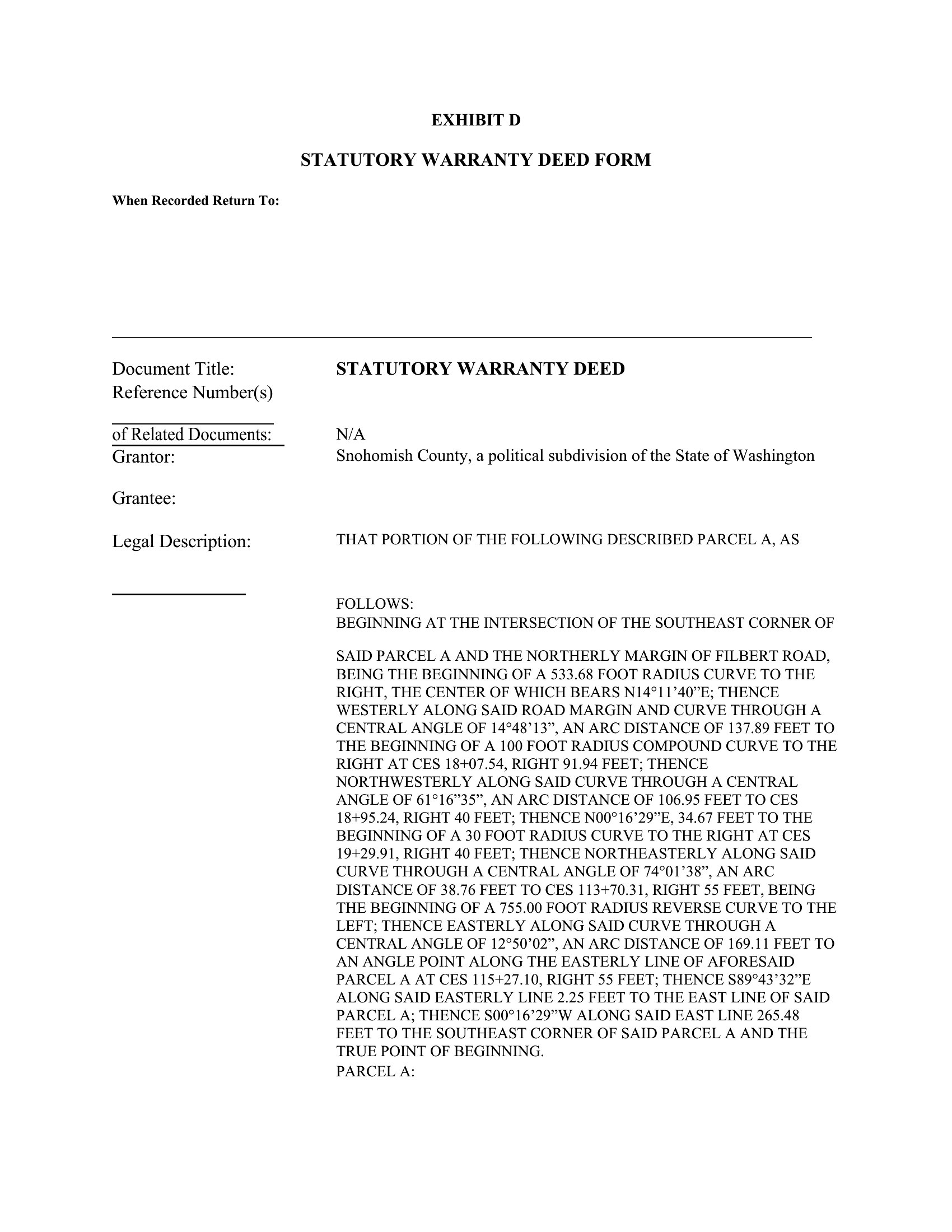 EXHIBIT D

STATUTORY WARRANTY DEED FORM

When Recorded Return To:

Document Title: STATUTORY WARRANTY DEED
Reference Number(s)

of Related Documents: N/A
Grantor: Snohomish County, a political subdivision of the State of Washington

Grantee:

Legal Description: THAT PORTION OF THE FOLLOWING DESCRIBED PARCEL A, AS

FOLLOWS:
BEGINNING AT THE INTERSECTION OF THE SOUTHEAST CORNER OF

SAID PARCEL A AND THE NORTHERLY MARGIN OF FILBERT ROAD, BEING THE BEGINNING OF A 533.68 FOOT RADIUS CURVE TO THE RIGHT, THE CENTER OF WHICH BEARS N14°11’40”E; THENCE WESTERLY ALONG SAID ROAD MARGIN AND CURVE THROUGH A CENTRAL ANGLE OF 14°48’13”, AN ARC DISTANCE OF 137.89 FEET TO THE BEGINNING OF A 100 FOOT RADIUS COMPOUND CURVE TO THE RIGHT AT CES 18+07.54, RIGHT 91.94 FEET; THENCE NORTHWESTERLY ALONG SAID CURVE THROUGH A CENTRAL ANGLE OF 61°16”35”, AN ARC DISTANCE OF 106.95 FEET TO CES 18+95.24, RIGHT 40 FEET; THENCE N00°16’29”E, 34.67 FEET TO THE BEGINNING OF A 30 FOOT RADIUS CURVE TO THE RIGHT AT CES 19+29.91, RIGHT 40 FEET; THENCE NORTHEASTERLY ALONG SAID CURVE THROUGH A CENTRAL ANGLE OF 74°01’38”, AN ARC DISTANCE OF 38.76 FEET TO CES 113+70.31, RIGHT 55 FEET, BEING THE BEGINNING OF A 755.00 FOOT RADIUS REVERSE CURVE TO THE LEFT; THENCE EASTERLY ALONG SAID CURVE THROUGH A CENTRAL ANGLE OF 12°50’02”, AN ARC DISTANCE OF 169.11 FEET TO AN ANGLE POINT ALONG THE EASTERLY LINE OF AFORESAID PARCEL A AT CES 115+27.10, RIGHT 55 FEET; THENCE S89°43’32”E ALONG SAID EASTERLY LINE 2.25 FEET TO THE EAST LINE OF SAID PARCEL A; THENCE S00°16’29”W ALONG SAID EAST LINE 265.48 FEET TO THE SOUTHEAST CORNER OF SAID PARCEL A AND THE TRUE POINT OF BEGINNING.
PARCEL A: